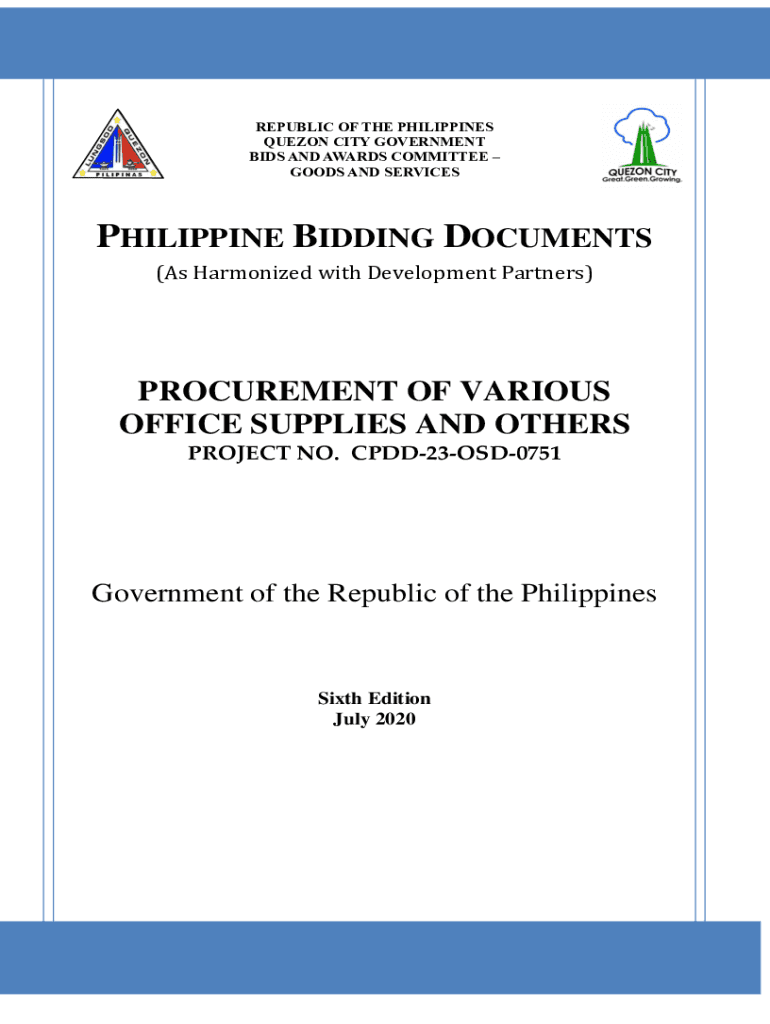 LUNGSOD QUEZON PILIPINAS

REPUBLIC OF THE PHILIPPINES
QUEZON CITY GOVERNMENT
BIDS AND AWARDS COMMITTEE –
GOODS AND SERVICES

QUEZON CITY
Great.Green.Growing.

PHILIPPINE BIDDING DOCUMENTS
(As Harmonized with Development Partners)

PROCUREMENT OF VARIOUS OFFICE SUPPLIES AND OTHERS
PROJECT NO. CPDD-23-OSD-0751

Government of the Republic of the Philippines

Sixth Edition
July 2020